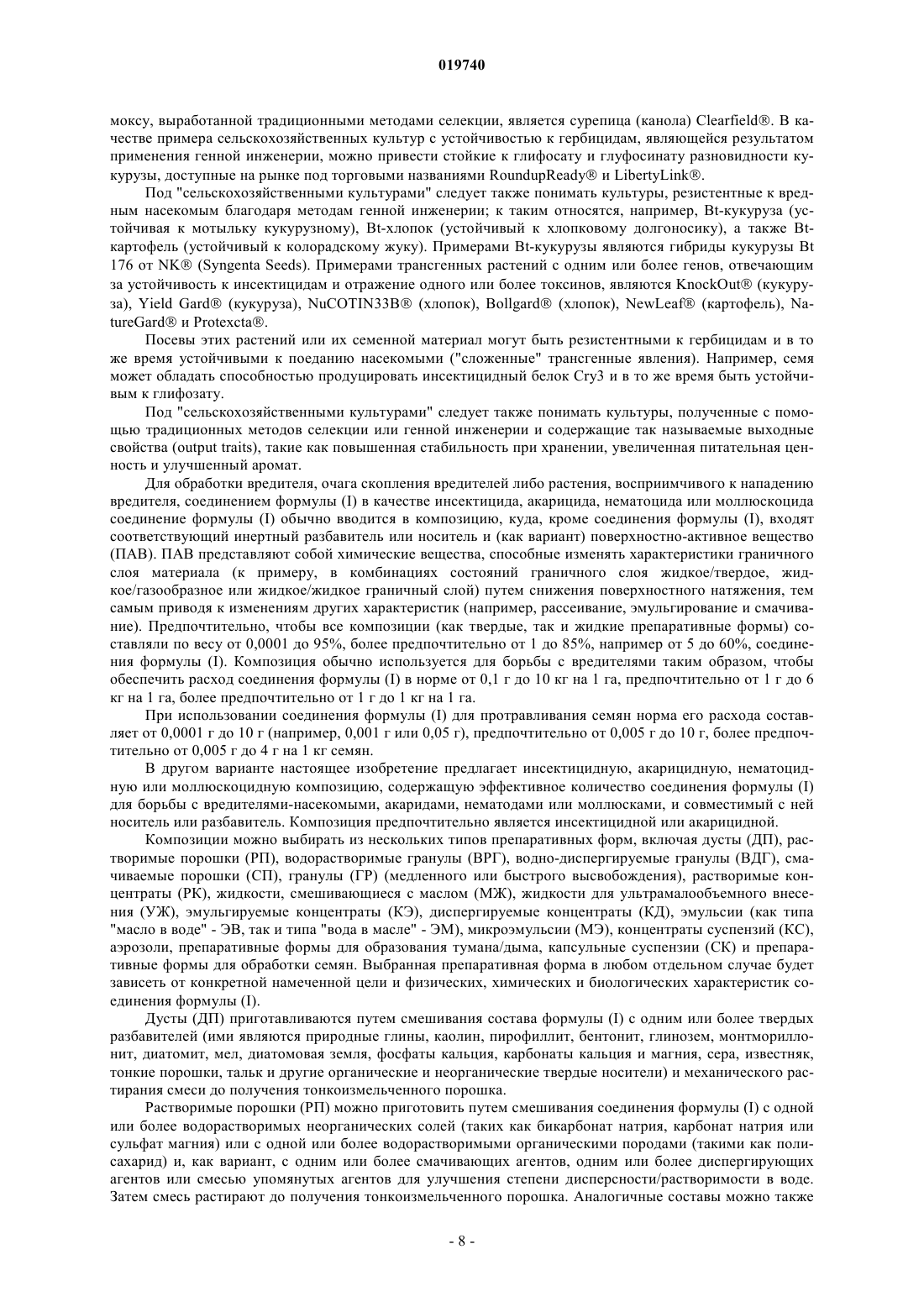 019740

моксу, выработанной традиционными методами селекции, является сурепица (канола) Clearfield®. В качестве примера сельскохозяйственных культур с устойчивостью к гербицидам, являющейся результатом применения генной инженерии, можно привести стойкие к глифосату и глуфосинату разновидности кукурузы, доступные на рынке под торговыми названиями RoundupReady® и LibertyLink®.

Под "сельскохозяйственными культурами" следует также понимать культуры, резистентные к вредным насекомым благодаря методам генной инженерии; к таким относятся, например, Bt-кукуруза (устойчивая к мотыльку кукурузному), Bt-хлопок (устойчивый к хлопковому долгоносику), а также Bt-картофель (устойчивый к колорадскому жуку). Примерами Bt-кукурузы являются гибриды кукурузы Bt 176 от NK® (Syngenta Seeds). Примерами трансгенных растений с одним или более генов, отвечающим за устойчивость к инсектицидам и отражение одного или более токсинов, являются KnockOut® (кукуруза), Yield Gard® (кукуруза), NuCOTIN33B® (хлопок), Bollgard® (хлопок), NewLeaf® (картофель), NatureGard® и Protexcta®.

Посевы этих растений или их семенной материал могут быть резистентными к гербицидам и в то же время устойчивыми к поеданию насекомыми ("сложенные" трансгенные явления). Например, семя может обладать способностью продуцировать инсектицидный белок Cry3 и в то же время быть устойчивым к глифозату.

Под "сельскохозяйственными культурами" следует также понимать культуры, полученные с помощью традиционных методов селекции или генной инженерии и содержащие так называемые выходные свойства (output traits), такие как повышенная стабильность при хранении, увеличенная питательная ценность и улучшенный аромат.

Для обработки вредителя, очага скопления вредителей либо растения, восприимчивого к нападению вредителя, соединением формулы (I) в качестве инсектицида, акарицида, нематоцида или моллюскоцида соединение формулы (I) обычно вводится в композицию, куда, кроме соединения формулы (I), входят соответствующий инертный разбавитель или носитель и (как вариант) поверхностно-активное вещество (ПАВ). ПАВ представляют собой химические вещества, способные изменять характеристики граничного слоя материала (к примеру, в комбинациях состояний граничного слоя жидкое/твердое, жидкое/газообразное или жидкое/жидкое граничный слой) путем снижения поверхностного натяжения, тем самым приводя к изменениям других характеристик (например, рассеивание, эмульгирование и смачивание). Предпочтительно, чтобы все композиции (как твердые, так и жидкие препаративные формы) составляли по весу от 0,0001 до 95%, более предпочтительно от 1 до 85%, например от 5 до 60%, соединения формулы (I). Композиция обычно используется для борьбы с вредителями таким образом, чтобы обеспечить расход соединения формулы (I) в норме от 0,1 г до 10 кг на 1 га, предпочтительно от 1 г до 6 кг на 1 га, более предпочтительно от 1 г до 1 кг на 1 га.

При использовании соединения формулы (I) для протравливания семян норма его расхода составляет от 0,0001 г до 10 г (например, 0,001 г или 0,05 г), предпочтительно от 0,005 г до 10 г, более предпочтительно от 0,005 г до 4 г на 1 кг семян.

В другом варианте настоящее изобретение предлагает инсектицидную, акарицидную, нематоцидную или моллюскоцидную композицию, содержащую эффективное количество соединения формулы (I) для борьбы с вредителями-насекомыми, акаридами, нематодами или моллюсками, и совместимый с ней носитель или разбавитель. Композиция предпочтительно является инсектицидной или акарицидной.

Композиции можно выбирать из нескольких типов препаративных форм, включая дусты (ДП), растворимые порошки (РП), водорастворимые гранулы (ВРГ), водно-диспергируемые гранулы (ВДГ), смачиваемые порошки (СП), гранулы (ГР) (медленного или быстрого высвобождения), растворимые концентраты (РК), жидкости, смешивающиеся с маслом (МЖ), жидкости для ультрамалообъемного внесения (УЖ), эмульгируемые концентраты (КЭ), диспергируемые концентраты (КД), эмульсии (как типа "масло в воде" - ЭВ, так и типа "вода в масле" - ЭМ), микроэмульсии (МЭ), концентраты суспензий (КС), аэрозоли, препаративные формы для образования тумана/дыма, капсульные суспензии (СК) и препаративные формы для обработки семян. Выбранная препаративная форма в любом отдельном случае будет зависеть от конкретной намеченной цели и физических, химических и биологических характеристик соединения формулы (I).

Дусты (ДП) приготавливаются путем смешивания состава формулы (I) с одним или более твердых разбавителей (ими являются природные глины, каолин, пирофиллит, бентонит, глинозем, монтмориллонит, диатомит, мел, диатомовая земля, фосфаты кальция, карбонаты кальция и магния, сера, известняк, тонкие порошки, тальк и другие органические и неорганические твердые носители) и механического растирания смеси до получения тонкоизмельченного порошка.

Растворимые порошки (РП) можно приготовить путем смешивания соединения формулы (I) с одной или более водорастворимых неорганических солей (таких как бикарбонат натрия, карбонат натрия или сульфат магния) или с одной или более водорастворимыми органическими породами (такими как полисахарид) и, как вариант, с одним или более смачивающих агентов, одним или более диспергирующих агентов или смесью упомянутых агентов для улучшения степени дисперсности/растворимости в воде. Затем смесь растирают до получения тонкоизмельченного порошка. Аналогичные составы можно также

- 8 -